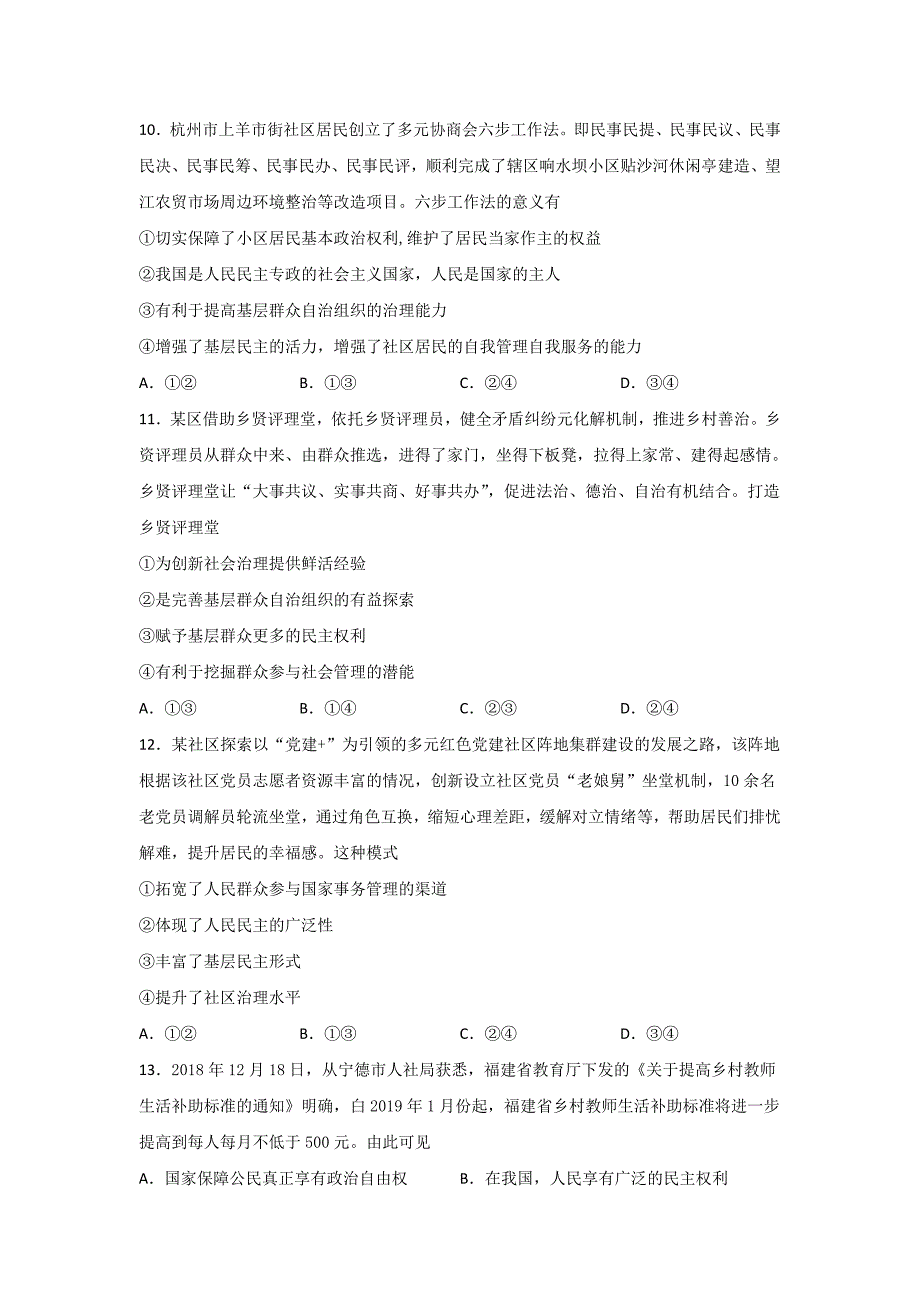 10．杭州市上羊市街社区居民创立了多元协商会六步工作法。即民事民提、民事民议、民事民决、民事民筹、民事民办、民事民评，顺利完成了辖区响水坝小区贴沙河休闲亭建造、望江农贸市场周边环境整治等改造项目。六步工作法的意义有

①切实保障了小区居民基本政治权利,维护了居民当家作主的权益

②我国是人民民主专政的社会主义国家，人民是国家的主人

③有利于提高基层群众自治组织的治理能力

④增强了基层民主的活力，增强了社区居民的自我管理自我服务的能力

A．①②　　B．①③　　C．②④　　D．③④

11．某区借助乡贤评理堂，依托乡贤评理员，健全矛盾纠纷元化解机制，推进乡村善治。乡资评理员从群众中来、由群众推选，进得了家门，坐得下板凳，拉得上家常、建得起感情。乡贤评理堂让“大事共议、实事共商、好事共办”，促进法治、德治、自治有机结合。打造乡贤评理堂

①为创新社会治理提供鲜活经验

②是完善基层群众自治组织的有益探索

③赋予基层群众更多的民主权利

④有利于挖掘群众参与社会管理的潜能

A．①③　　B．①④　　C．②③　　D．②④

12．某社区探索以“党建+”为引领的多元红色党建社区阵地集群建设的发展之路，该阵地根据该社区党员志愿者资源丰富的情况，创新设立社区党员“老娘舅”坐堂机制，10余名老党员调解员轮流坐堂，通过角色互换，缩短心理差距，缓解对立情绪等，帮助居民们排忧解难，提升居民的幸福感。这种模式

①拓宽了人民群众参与国家事务管理的渠道

②体现了人民民主的广泛性

③丰富了基层民主形式

④提升了社区治理水平

A．①②　　B．①③　　C．②④　　D．③④

13．2018年12月18日，从宁德市人社局获悉，福建省教育厅下发的《关于提高乡村教师生活补助标准的通知》明确，白2019年1月份起，福建省乡村教师生活补助标准将进一步提高到每人每月不低于500元。由此可见

A．国家保障公民真正享有政治自由权　　B．在我国，人民享有广泛的民主权利